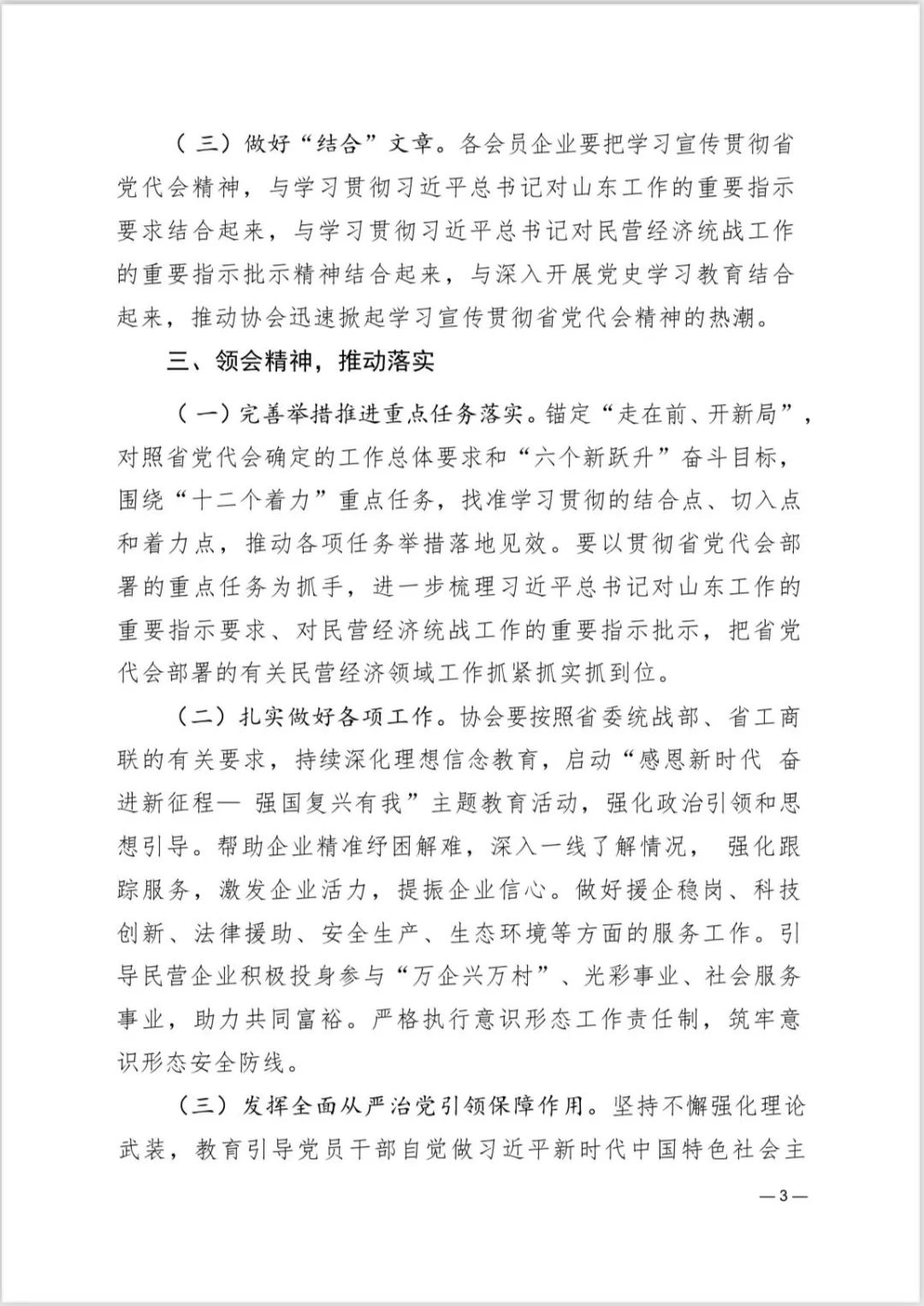 （三）做好“结合”文章。各会员企业要把学习宣传贯彻省党代会精神，与学习贯彻习近平总书记对山东工作的重要指示要求结合起来，与学习贯彻习近平总书记对民营经济统战工作的重要指示批示精神结合起来，与深入开展党史学习教育结合起来，推动协会迅速掀起学习宣传贯彻省党代会精神的热潮。

三、领会精神，推动落实

（一）完善举措推进重点任务落实。锚定“走在前、开新局”，对照省党代会确定的工作总体要求和“六个新跃升”奋斗目标，围绕“十二个着力”重点任务，找准学习贯彻的结合点、切入点和着力点，推动各项任务举措落地见效。要以贯彻省党代会部署的重点任务为抓手，进一步梳理习近平总书记对山东工作的重要指示要求、对民营经济统战工作的重要指示批示，把省党代会部署的有关民营经济领域工作抓紧抓实抓到位。

（二）扎实做好各项工作。协会要按照省委统战部、省工商联的有关要求，持续深化理想信念教育，启动“感恩新时代 奋进新征程— 强国复兴有我”主题教育活动，强化政治引领和思想引导。帮助企业精准纾困解难，深入一线了解情况， 强化跟踪服务，激发企业活力，提振企业信心。做好援企稳岗、科技创新、法律援助、安全生产、生态环境等方面的服务工作。引导民营企业积极投身参与“万企兴万村”、光彩事业、社会服务事业，助力共同富裕。严格执行意识形态工作责任制，筑牢意识形态安全防线。

（三）发挥全面从严治党引领保障作用。坚持不懈强化理论武装，教育引导党员干部自觉做习近平新时代中国特色社会主

—3—